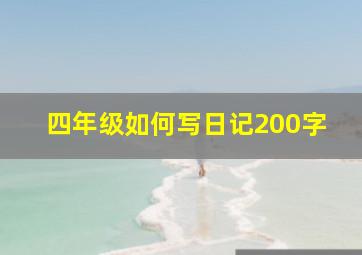 四年级如何写日记200字